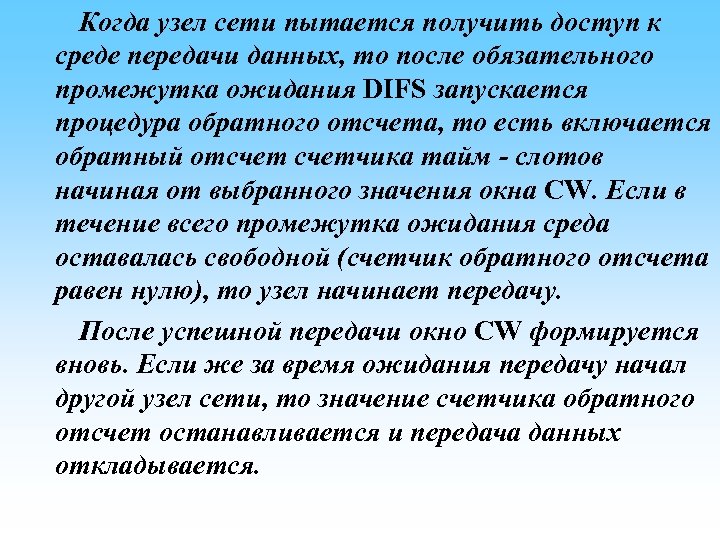 Когда узел сети пытается получить доступ к среде передачи данных, то после обязательного промежутка ожидания DIFS запускается процедура обратного отсчета, то есть включается обратный отсчет счетчика тайм - слотов начиная от выбранного значения окна CW. Если в течение всего промежутка ожидания среда оставалась свободной (счетчик обратного отсчета равен нулю), то узел начинает передачу.

После успешной передачи окно CW формируется вновь. Если же за время ожидания передачу начал другой узел сети, то значение счетчика обратного отсчет останавливается и передача данных откладывается.